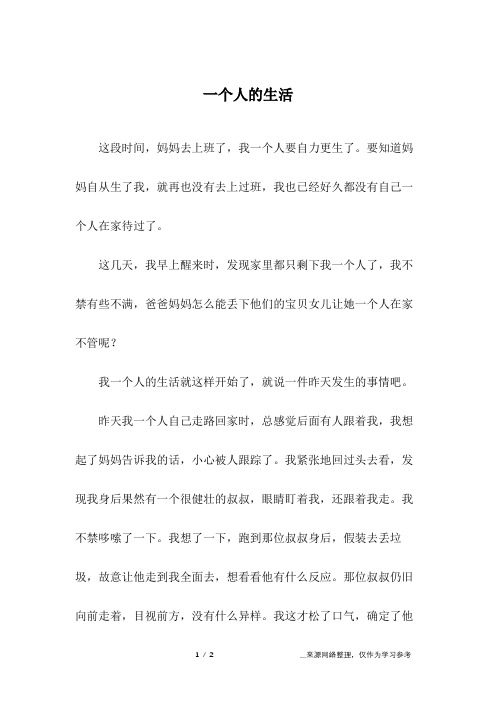 一个人的生活

这段时间，妈妈去上班了，我一个人要自力更生了。要知道妈妈自从生了我，就再也没有去上过班，我也已经好久都没有自己一个人在家待过了。

这几天，我早上醒来时，发现家里都只剩下我一个人了，我不禁有些不满，爸爸妈妈怎么能丢下他们的宝贝女儿让她一个人在家不管呢？

我一个人的生活就这样开始了，就说一件昨天发生的事情吧。

昨天我一个人自己走路回家时，总感觉后面有人跟着我，我想起了妈妈告诉我的话，小心被人跟踪了。我紧张地回过头去看，发现我身后果然有一个很健壮的叔叔，眼睛盯着我，还跟着我走。我不禁哆嗦了一下。我想了一下，跑到那位叔叔身后，假装去丢垃圾，故意让他走到我全面去，想看看他有什么反应。那位叔叔仍旧向前走着，目视前方，没有什么异样。我这才松了口气，确定了他

1 / 2

__来源网络整理，仅作为学习参考